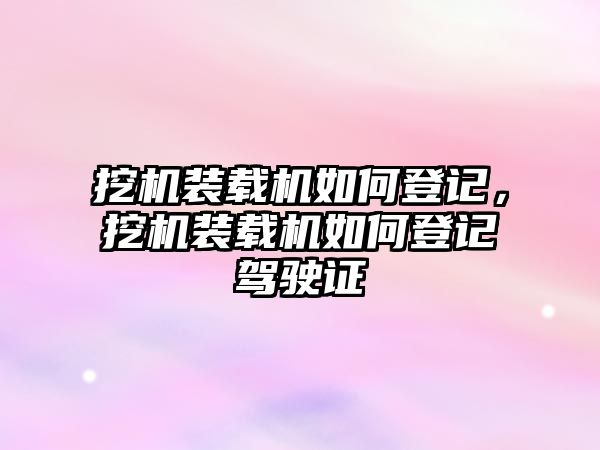 挖机装载机如何登记，挖机装载机如何登记驾驶证